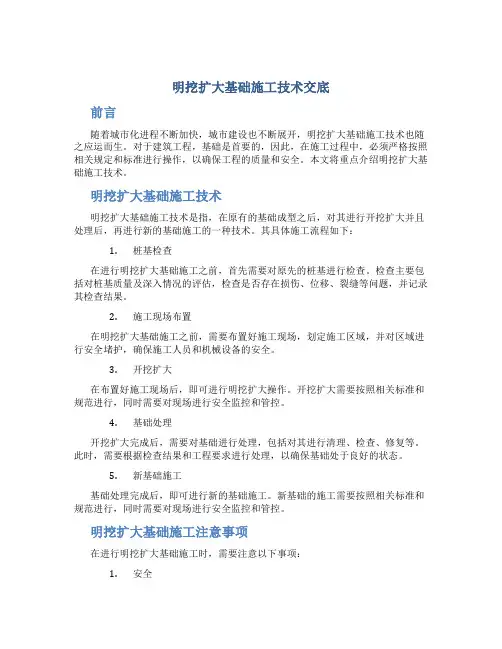 明挖扩大基础施工技术交底

前言

随着城市化进程不断加快，城市建设也不断展开，明挖扩大基础施工技术也随之应运而生。对于建筑工程，基础是首要的，因此，在施工过程中，必须严格按照相关规定和标准进行操作，以确保工程的质量和安全。本文将重点介绍明挖扩大基础施工技术。

明挖扩大基础施工技术

明挖扩大基础施工技术是指，在原有的基础成型之后，对其进行开挖扩大并且处理后，再进行新的基础施工的一种技术。其具体施工流程如下：

1. 桩基检查

在进行明挖扩大基础施工之前，首先需要对原先的桩基进行检查。检查主要包括对桩基质量及深入情况的评估，检查是否存在损伤、位移、裂缝等问题，并记录其检查结果。

2. 施工现场布置

在明挖扩大基础施工之前，需要布置好施工现场，划定施工区域，并对区域进行安全堵护，确保施工人员和机械设备的安全。

3. 开挖扩大

在布置好施工现场后，即可进行明挖扩大操作。开挖扩大需要按照相关标准和规范进行，同时需要对现场进行安全监控和管控。

4. 基础处理

开挖扩大完成后，需要对基础进行处理，包括对其进行清理、检查、修复等。此时，需要根据检查结果和工程要求进行处理，以确保基础处于良好的状态。

5. 新基础施工

基础处理完成后，即可进行新的基础施工。新基础的施工需要按照相关标准和规范进行，同时需要对现场进行安全监控和管控。

明挖扩大基础施工注意事项

在进行明挖扩大基础施工时，需要注意以下事项：

1. 安全